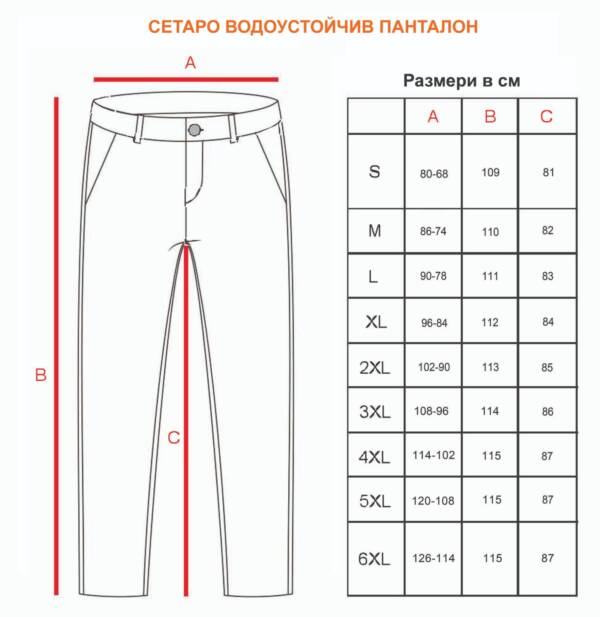 СЕТАРО ВОДОУСТОЙЧИВ ПАНТАЛОН

A

B

C

Размери в см

| | A | B | C |
|---|---|---|---|
| S | 80-68 | 109 | 81 |
| M | 86-74 | 110 | 82 |
| L | 90-78 | 111 | 83 |
| XL | 96-84 | 112 | 84 |
| 2XL | 102-90 | 113 | 85 |
| 3XL | 108-96 | 114 | 86 |
| 4XL | 114-102 | 115 | 87 |
| 5XL | 120-108 | 115 | 87 |
| 6XL | 126-114 | 115 | 87 |